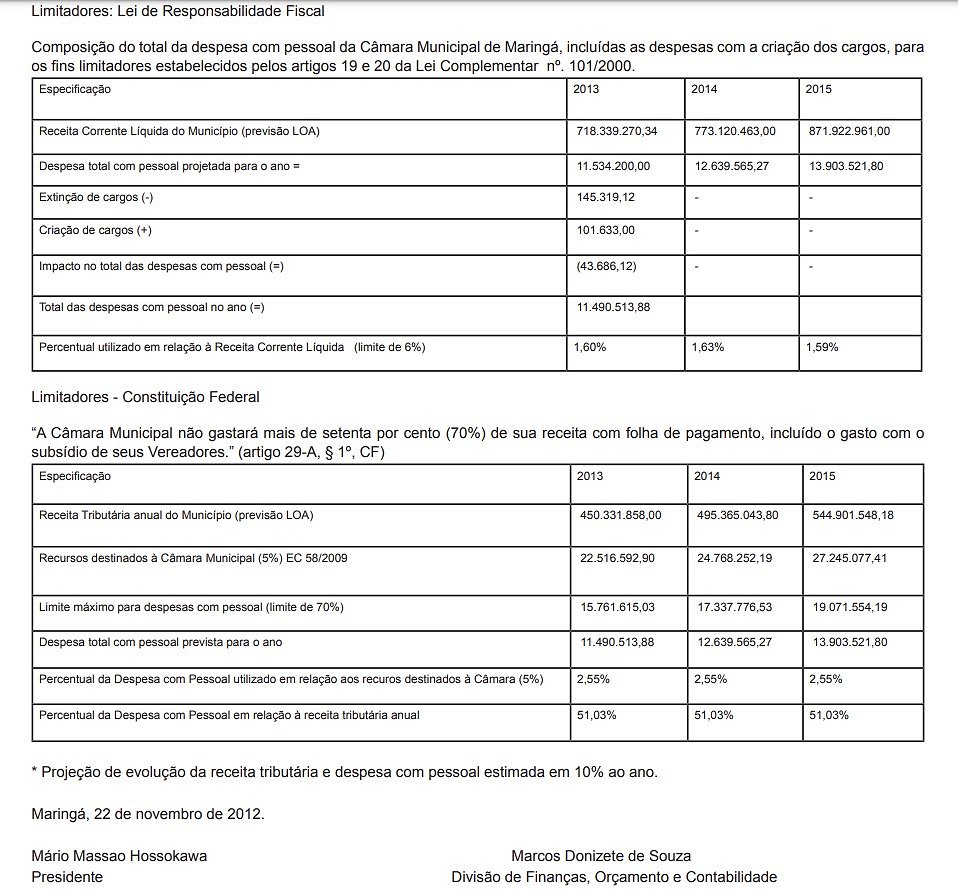 Limitadores: Lei de Responsabilidade Fiscal

Composição do total da despesa com pessoal da Câmara Municipal de Maringá, incluídas as despesas com a criação dos cargos, para os fins limitadores estabelecidos pelos artigos 19 e 20 da Lei Complementar nº. 101/2000.

| Especificação | 2013 | 2014 | 2015 |
|---|---|---|---|
| Receita Corrente Líquida do Município (previsão LOA) | 718.339.270,34 | 773.120.463,00 | 871.922.961,00 |
| Despesa total com pessoal projetada para o ano = | 11.534.200,00 | 12.639.565,27 | 13.903.521,80 |
| Extinção de cargos (-) | 145.319,12 | - | - |
| Criação de cargos (+) | 101.633,00 | - | - |
| Impacto no total das despesas com pessoal (=) | (43.686,12) | - | - |
| Total das despesas com pessoal no ano (=) | 11.490.513,88 | | |
| Percentual utilizado em relação à Receita Corrente Líquida (limite de 6%) | 1,60% | 1,63% | 1,59% |

Limitadores - Constituição Federal

“A Câmara Municipal não gastará mais de setenta por cento (70%) de sua receita com folha de pagamento, incluído o gasto com o subsídio de seus Vereadores.” (artigo 29-A, § 1º, CF)

| Especificação | 2013 | 2014 | 2015 |
|---|---|---|---|
| Receita Tributária anual do Município (previsão LOA) | 450.331.858,00 | 495.365.043,80 | 544.901.548,18 |
| Recursos destinados à Câmara Municipal (5%) EC 58/2009 | 22.516.592,90 | 24.768.252,19 | 27.245.077,41 |
| Limite máximo para despesas com pessoal (limite de 70%) | 15.761.615,03 | 17.337.776,53 | 19.071.554,19 |
| Despesa total com pessoal prevista para o ano | 11.490.513,88 | 12.639.565,27 | 13.903.521,80 |
| Percentual da Despesa com Pessoal utilizado em relação aos recuros destinados à Câmara (5%) | 2,55% | 2,55% | 2,55% |
| Percentual da Despesa com Pessoal em relação à receita tributária anual | 51,03% | 51,03% | 51,03% |

* Projeção de evolução da receita tributária e despesa com pessoal estimada em 10% ao ano.

Maringá, 22 de novembro de 2012.

Mário Massao Hossokawa
Presidente

Marcos Donizete de Souza
Divisão de Finanças, Orçamento e Contabilidade